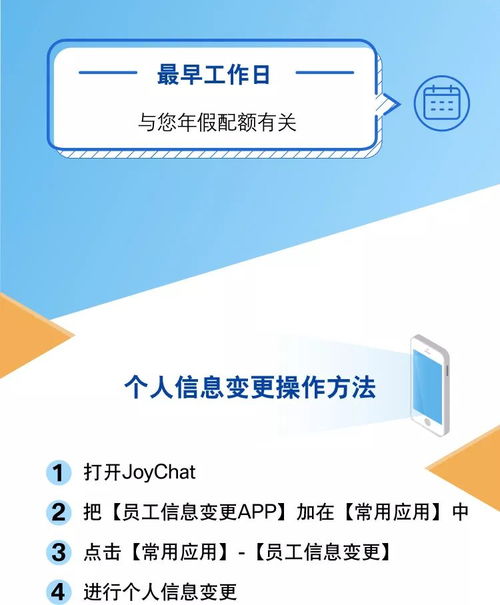 最早工作日

与您年假配额有关

个人信息变更操作方法

1 打开JoyChat

2 把【员工信息变更APP】加在【常用应用】中

3 点击【常用应用】-【员工信息变更】

4 进行个人信息变更